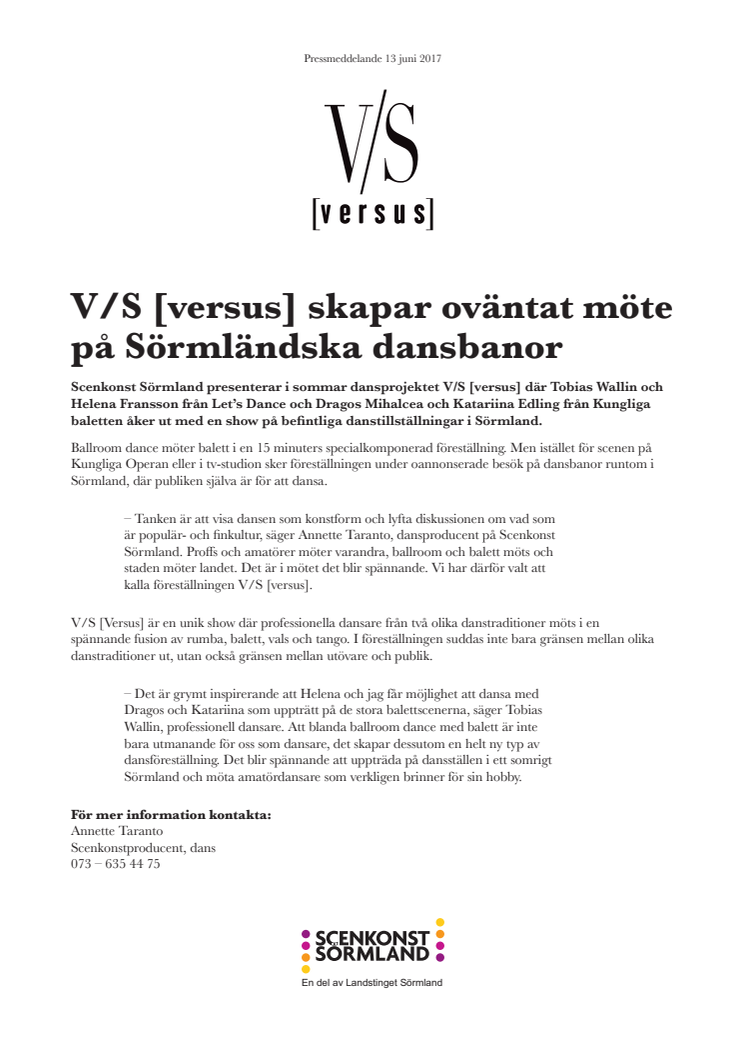 Pressmeddelande 13 juni 2017

V/S
[versus]

V/S [versus] skapar oväntat möte på Sörmländska dansbanor

Scenkonst Sörmland presenterar i sommar dansprojektet V/S [versus] där Tobias Wallin och Helena Fransson från Let's Dance och Dragos Mihalcea och Katariina Edling från Kungliga baletten åker ut med en show på befintliga danstillställningar i Sörmland.

Ballroom dance möter balett i en 15 minuters specialkomponerad föreställning. Men istället för scenen på Kungliga Operan eller i tv-studion sker föreställningen under oannonserade besök på dansbanor runtom i Sörmland, där publiken själva är för att dansa.

– Tanken är att visa dansen som konstform och lyfta diskussionen om vad som är populär- och finkultur, säger Annette Taranto, dansproducent på Scenkonst Sörmland. Proffs och amatörer möter varandra, ballroom och balett möts och staden möter landet. Det är i mötet det blir spännande. Vi har därför valt att kalla föreställningen V/S [versus].

V/S [Versus] är en unik show där professionella dansare från två olika danstraditioner möts i en spännande fusion av rumba, balett, vals och tango. I föreställningen suddas inte bara gränsen mellan olika danstraditioner ut, utan också gränsen mellan utövare och publik.

– Det är grymt inspirerande att Helena och jag får möjlighet att dansa med Dragos och Katariina som uppträtt på de stora balettscenerna, säger Tobias Wallin, professionell dansare. Att blanda ballroom dance med balett är inte bara utmanande för oss som dansare, det skapar dessutom en helt ny typ av dansföreställning. Det blir spännande att uppträda på dansställen i ett somrigt Sörmland och möta amatördansare som verkligen brinner för sin hobby.

För mer information kontakta:
Annette Taranto
Scenkonstproducent, dans
073 – 635 44 75

SCENKONST SÖRMLAND
En del av Landstinget Sörmland